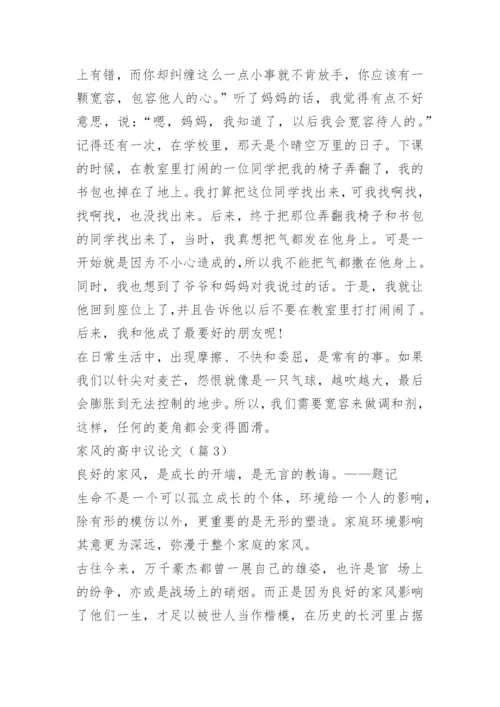 上有错，而你却纠缠这么一点小事就不肯放手，你应该有一颗宽容，包容他人的心。”听了妈妈的话，我觉得有点不好意思，说：“嗯，妈妈，我知道了，以后我会宽容待人的。”
记得还有一次，在学校里，那天是个晴空万里的日子。下课的时候，在教室里打闹的一位同学把我的椅子弄翻了，我的书包也掉在了地上。我打算把这位同学找出来，可我找啊找，找啊找，也没找出来。后来，终于把那位弄翻我椅子和书包的同学找出来了，当时，我真想把气都发在他身上。可是一开始就是因为不小心造成的，所以我不能把气都撒在他身上。同时，我也想到了爷爷和妈妈对我说过的话。于是，我就让他回到座位上了，并且告诉他以后不要在教室里打打闹闹了。后来，我和他成了最要好的朋友呢！
在日常生活中，出现摩擦、不快和委屈，是常有的事。如果我们以针尖对麦芒，怨恨就像是一只气球，越吹越大，最后会膨胀到无法控制的地步。所以，我们需要宽容来做调和剂，这样，任何的菱角都会变得圆滑。
家风的高中议论文（篇3）
良好的家风，是成长的开端，是无言的教诲。——题记
生命不是一个可以孤立成长的个体，环境给一个人的影响，除有形的模仿以外，更重要的是无形的塑造。家庭环境影响其意更为深远，弥漫于整个家庭的家风。
古往今来，万千豪杰都曾一展自己的雄姿，也许是官 场上的纷争，亦或是战场上的硝烟。而正是因为良好的家风影响了他们一生，才足以被世人当作楷模，在历史的长河里占据